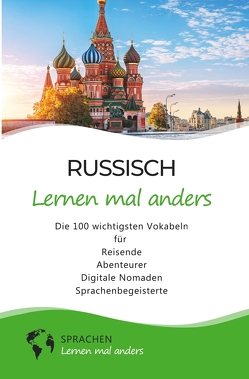 RUSSISCH
Lernen mal anders

Die 100 wichtigsten Vokabeln
für
Reisende
Abenteurer
Digitale Nomaden
Sprachenbegeisterte

SPRACHEN
Lernen mal anders